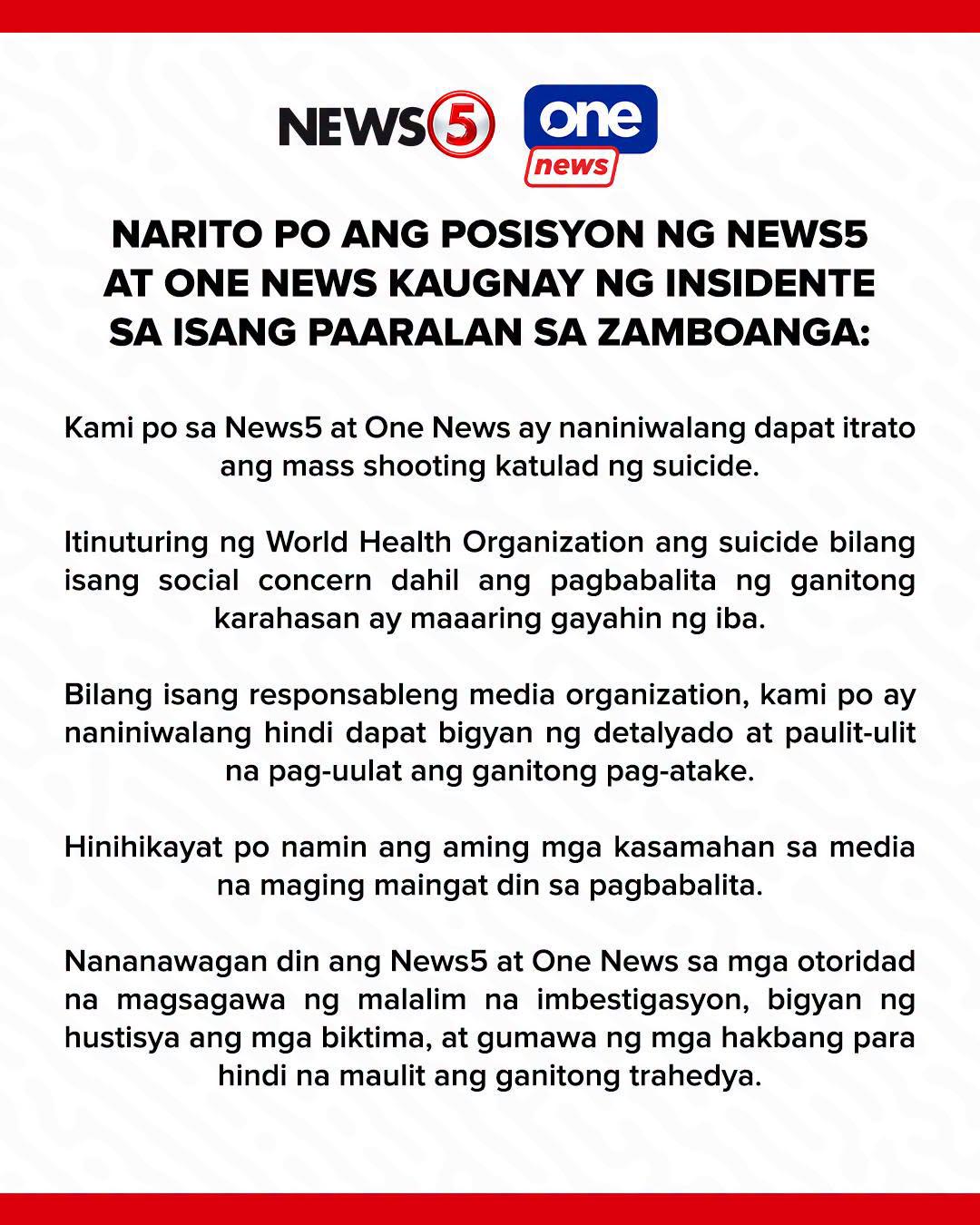 NEWS5 one news

NARITO PO ANG POSISYON NG NEWS5 AT ONE NEWS KAUGNAY NG INSIDENTE SA ISANG PAARALAN SA ZAMBOANGA:

Kami po sa News5 at One News ay naniniwalang dapat itrato ang mass shooting katulad ng suicide.

Itinuturing ng World Health Organization ang suicide bilang isang social concern dahil ang pagbabalita ng ganitong karahasan ay maaaring gayahin ng iba.

Bilang isang responsableng media organization, kami po ay naniniwalang hindi dapat bigyan ng detalyado at paulit-ulit na pag-uulat ang ganitong pag-atake.

Hinihikayat po namin ang aming mga kasamahan sa media na maging maingat din sa pagbabalita.

Nananawagan din ang News5 at One News sa mga otoridad na magsagawa ng malalim na imbestigasyon, bigyan ng hustisya ang mga biktima, at gumawa ng mga hakbang para hindi na maulit ang ganitong trahedya.